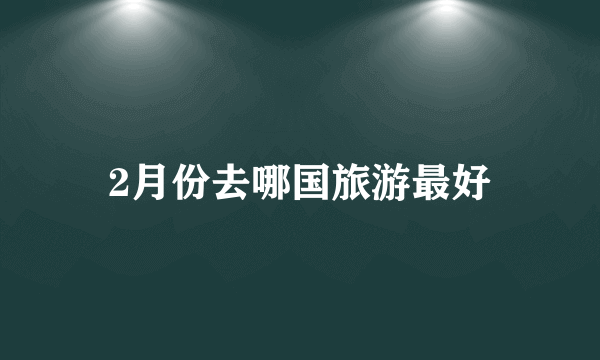 2月份去哪国旅游最好